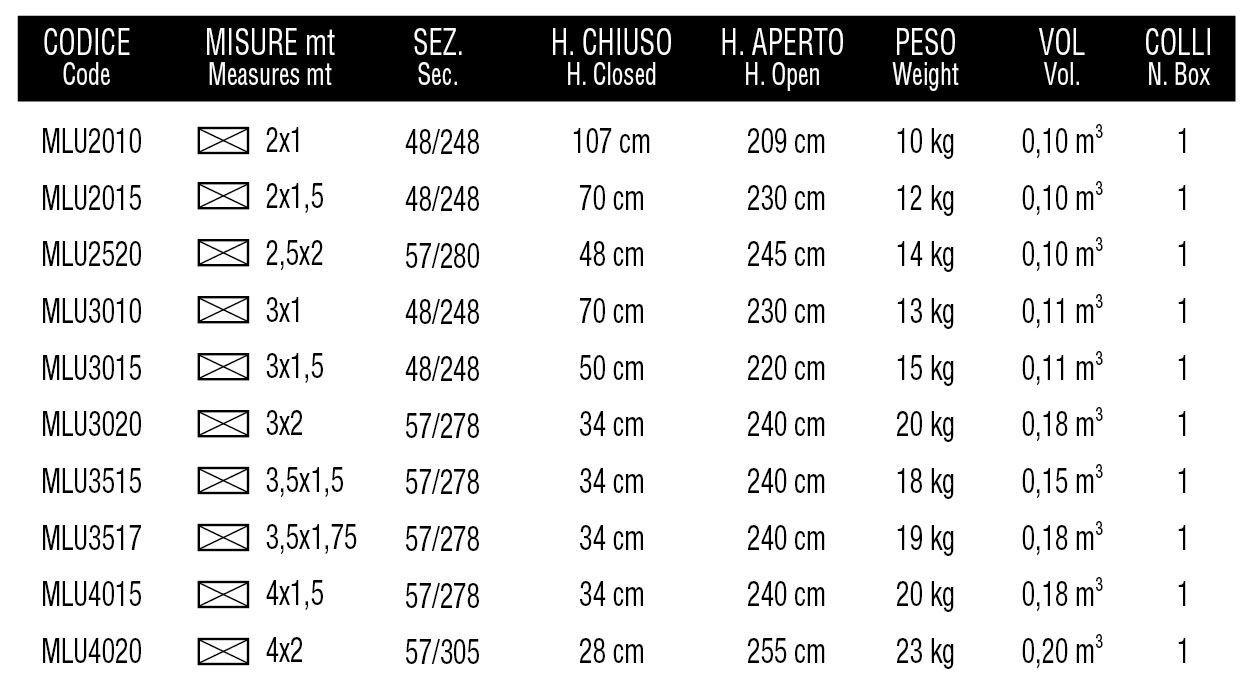 | CODICE Code | MISURE mt Measures mt | SEZ. Sec. | H. CHIUSO H. Closed | H. APERTO H. Open | PESO Weight | VOL Vol. | COLLI N. Box |
|---|---|---|---|---|---|---|---|
| MLU2010 | 2x1 | 48/248 | 107 cm | 209 cm | 10 kg | 0,10 $m^3$ | 1 |
| MLU2015 | 2x1,5 | 48/248 | 70 cm | 230 cm | 12 kg | 0,10 $m^3$ | 1 |
| MLU2520 | 2,5x2 | 57/280 | 48 cm | 245 cm | 14 kg | 0,10 $m^3$ | 1 |
| MLU3010 | 3x1 | 48/248 | 70 cm | 230 cm | 13 kg | 0,11 $m^3$ | 1 |
| MLU3015 | 3x1,5 | 48/248 | 50 cm | 220 cm | 15 kg | 0,11 $m^3$ | 1 |
| MLU3020 | 3x2 | 57/278 | 34 cm | 240 cm | 20 kg | 0,18 $m^3$ | 1 |
| MLU3515 | 3,5x1,5 | 57/278 | 34 cm | 240 cm | 18 kg | 0,15 $m^3$ | 1 |
| MLU3517 | 3,5x1,75 | 57/278 | 34 cm | 240 cm | 19 kg | 0,18 $m^3$ | 1 |
| MLU4015 | 4x1,5 | 57/278 | 34 cm | 240 cm | 20 kg | 0,18 $m^3$ | 1 |
| MLU4020 | 4x2 | 57/305 | 28 cm | 255 cm | 23 kg | 0,20 $m^3$ | 1 |